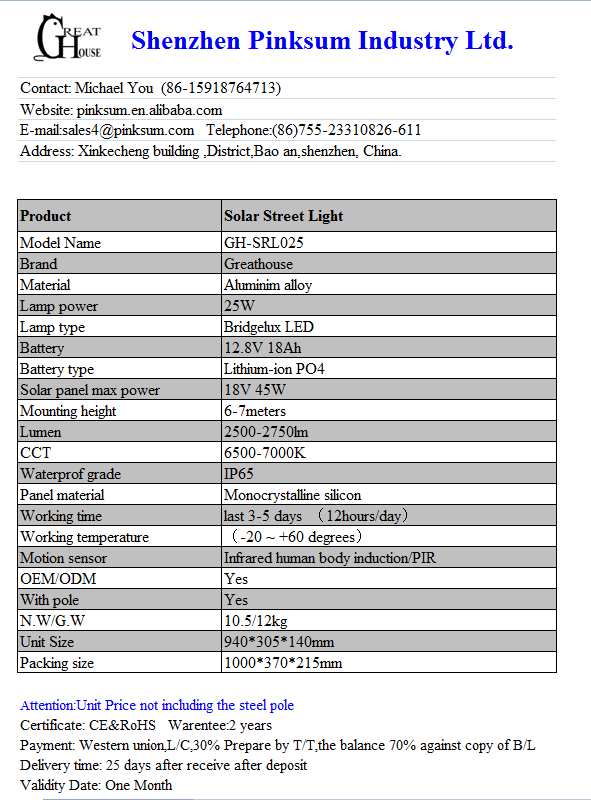 GREAT HOUSE

Shenzhen Pinksum Industry Ltd.

Contact: Michael You (86-15918764713)
Website: pinksum.en.alibaba.com
E-mail:sales4@pinksum.com Telephone:(86)755-23310826-611
Address: Xinkecheng building ,District,Bao an,shenzhen, China.

| Product | Solar Street Light |
|---|---|
| Model Name | GH-SRL025 |
| Brand | Greathouse |
| Material | Aluminim alloy |
| Lamp power | 25W |
| Lamp type | Bridgelux LED |
| Battery | 12.8V 18Ah |
| Battery type | Lithium-ion PO4 |
| Solar panel max power | 18V 45W |
| Mounting height | 6-7meters |
| Lumen | 2500-2750lm |
| CCT | 6500-7000K |
| Waterprof grade | IP65 |
| Panel material | Monocrystalline silicon |
| Working time | last 3-5 days （12hours/day） |
| Working temperature | （-20 ~ +60 degrees） |
| Motion sensor | Infrared human body induction/PIR |
| OEM/ODM | Yes |
| With pole | Yes |
| N.W/G.W | 10.5/12kg |
| Unit Size | 940*305*140mm |
| Packing size | 1000*370*215mm |

Attention:Unit Price not including the steel pole
Certificate: CE&RoHS Warentee:2 years
Payment: Western union,L/C,30% Prepare by T/T,the balance 70% against copy of B/L
Delivery time: 25 days after receive after deposit
Validity Date: One Month